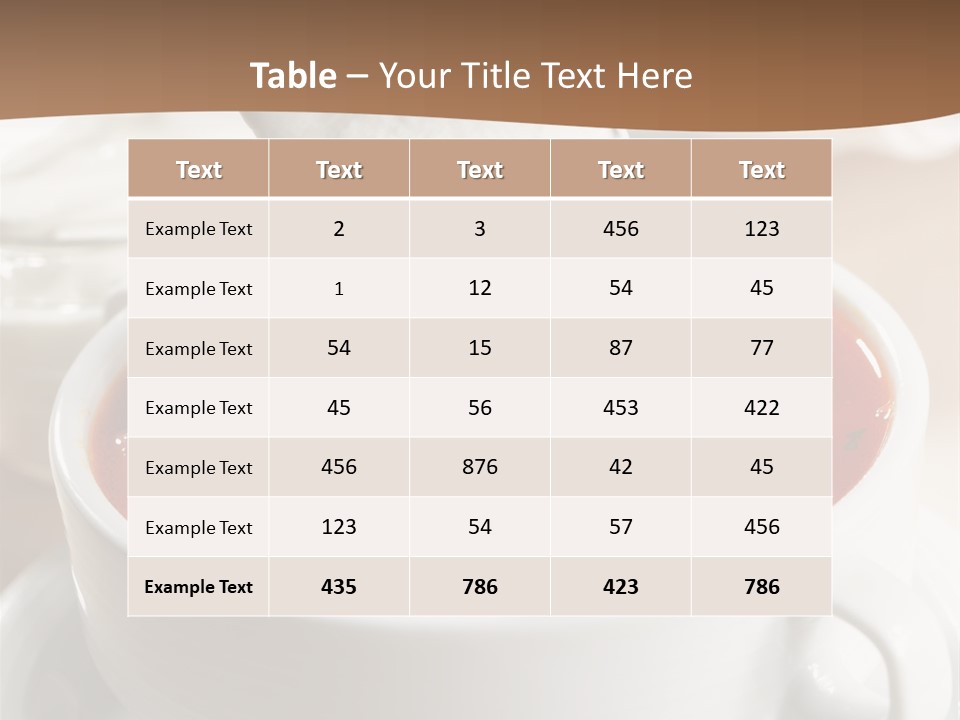 Table – Your Title Text Here

| Text | Text | Text | Text | Text |
|---|---|---|---|---|
| Example Text | 2 | 3 | 456 | 123 |
| Example Text | 1 | 12 | 54 | 45 |
| Example Text | 54 | 15 | 87 | 77 |
| Example Text | 45 | 56 | 453 | 422 |
| Example Text | 456 | 876 | 42 | 45 |
| Example Text | 123 | 54 | 57 | 456 |
| Example Text | 435 | 786 | 423 | 786 |